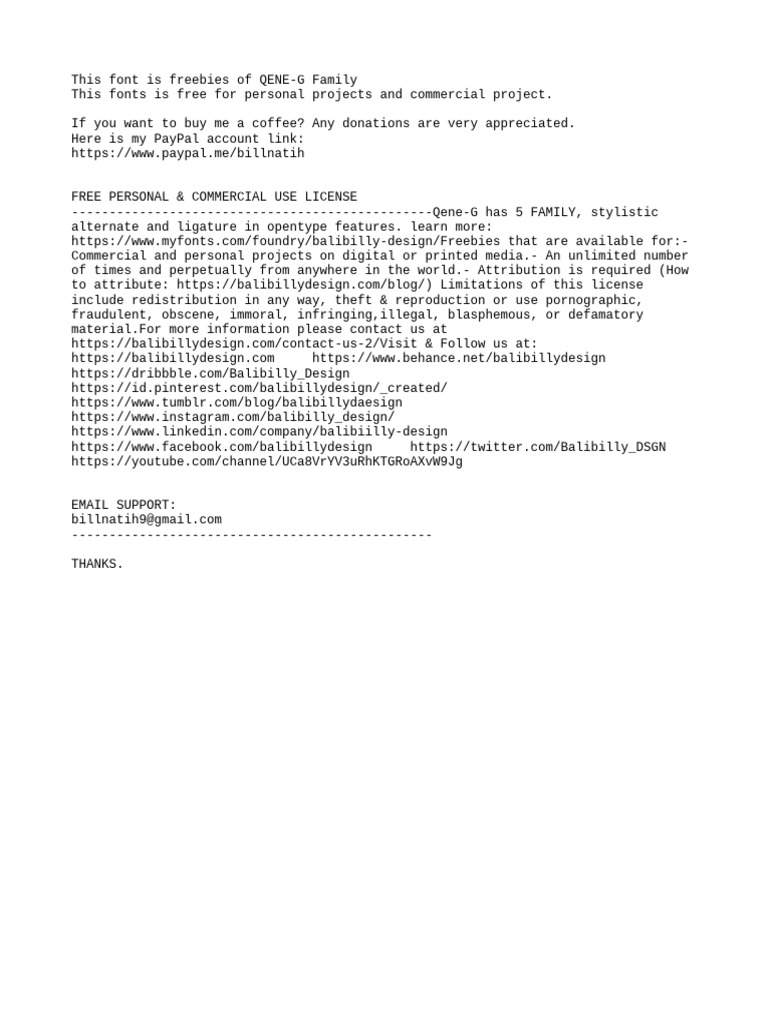 This font is freebies of QENE-G Family
This fonts is free for personal projects and commercial project.

If you want to buy me a coffee? Any donations are very appreciated.
Here is my PayPal account link:
https://www.paypal.me/billnatih

FREE PERSONAL & COMMERCIAL USE LICENSE
------------------------------------------------Qene-G has 5 FAMILY, stylistic alternate and ligature in opentype features. learn more: https://www.myfonts.com/foundry/balibilly-design/Freebies that are available for:- Commercial and personal projects on digital or printed media.- An unlimited number of times and perpetually from anywhere in the world.- Attribution is required (How to attribute: https://balibillydesign.com/blog/) Limitations of this license include redistribution in any way, theft & reproduction or use pornographic, fraudulent, obscene, immoral, infringing,illegal, blasphemous, or defamatory material.For more information please contact us at https://balibillydesign.com/contact-us-2/Visit & Follow us at:
https://balibillydesign.com https://www.behance.net/balibillydesign
https://dribbble.com/Balibilly_Design
https://id.pinterest.com/balibillydesign/_created/
https://www.tumblr.com/blog/balibillydaesign
https://www.instagram.com/balibilly_design/
https://www.linkedin.com/company/balibiilly-design
https://www.facebook.com/balibillydesign https://twitter.com/Balibilly_DSGN
https://youtube.com/channel/UCa8VrYV3uRhKTGRoAXvW9Jg

EMAIL SUPPORT:
billnatih9@gmail.com
------------------------------------------------

THANKS.